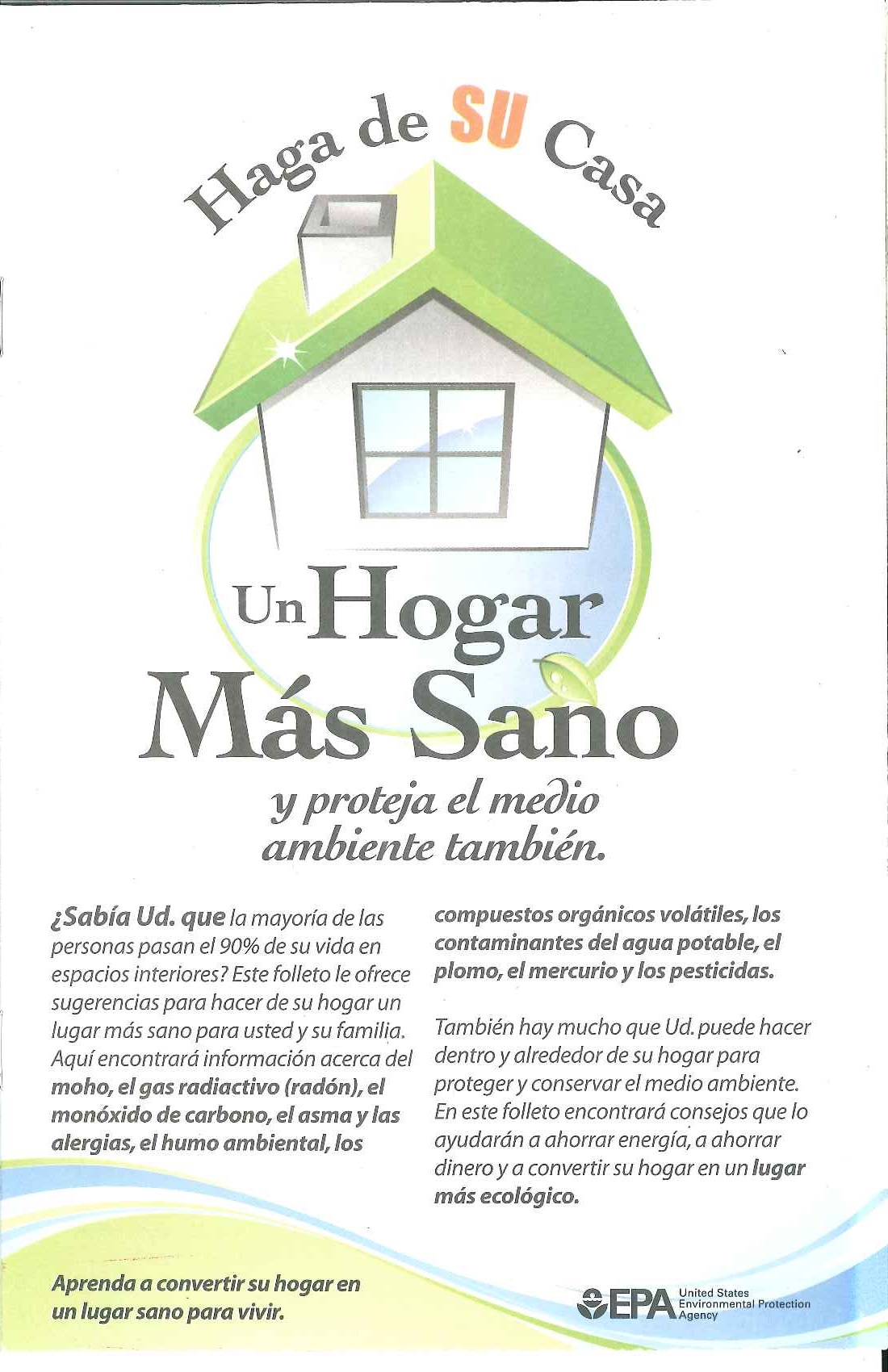 Haga de SU Casa

Un Hogar Más Sano

y proteja el medio ambiente también.

¿Sabía Ud. que la mayoría de las personas pasan el 90% de su vida en espacios interiores? Este folleto le ofrece sugerencias para hacer de su hogar un lugar más sano para usted y su familia. Aquí encontrará información acerca del moho, el gas radiactivo (radón), el monóxido de carbono, el asma y las alergias, el humo ambiental, los compuestos orgánicos volátiles, los contaminantes del agua potable, el plomo, el mercurio y los pesticidas.

También hay mucho que Ud. puede hacer dentro y alrededor de su hogar para proteger y conservar el medio ambiente. En este folleto encontrará consejos que lo ayudarán a ahorrar energía, a ahorrar dinero y a convertir su hogar en un lugar más ecológico.

Aprenda a convertir su hogar en un lugar sano para vivir.

EPA United States Environmental Protection Agency